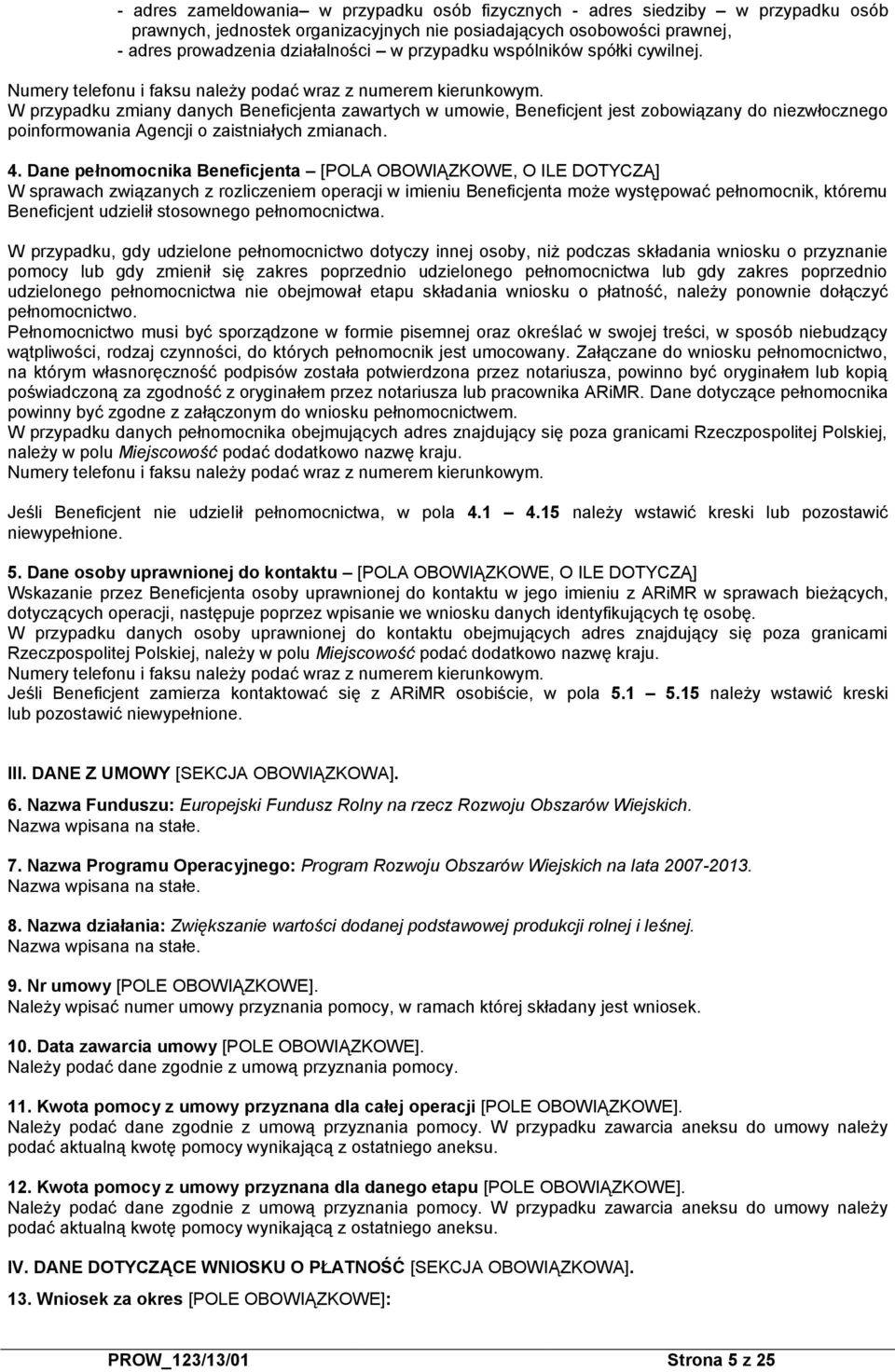 - adres zameldowania – w przypadku osób fizycznych - adres siedziby – w przypadku osób prawnych, jednostek organizacyjnych nie posiadających osobowości prawnej,
- adres prowadzenia działalności – w przypadku wspólników spółki cywilnej.

Numery telefonu i faksu należy podać wraz z numerem kierunkowym.
W przypadku zmiany danych Beneficjenta zawartych w umowie, Beneficjent jest zobowiązany do niezwłocznego poinformowania Agencji o zaistniałych zmianach.

4. Dane pełnomocnika Beneficjenta – [POLA OBOWIĄZKOWE, O ILE DOTYCZĄ]
W sprawach związanych z rozliczeniem operacji w imieniu Beneficjenta może występować pełnomocnik, któremu Beneficjent udzielił stosownego pełnomocnictwa.

W przypadku, gdy udzielone pełnomocnictwo dotyczy innej osoby, niż podczas składania wniosku o przyznanie pomocy lub gdy zmienił się zakres poprzednio udzielonego pełnomocnictwa lub gdy zakres poprzednio udzielonego pełnomocnictwa nie obejmował etapu składania wniosku o płatność, należy ponownie dołączyć pełnomocnictwo.
Pełnomocnictwo musi być sporządzone w formie pisemnej oraz określać w swojej treści, w sposób niebudzący wątpliwości, rodzaj czynności, do których pełnomocnik jest umocowany. Załączane do wniosku pełnomocnictwo, na którym własnoręczność podpisów została potwierdzona przez notariusza, powinno być oryginałem lub kopią poświadczoną za zgodność z oryginałem przez notariusza lub pracownika ARiMR. Dane dotyczące pełnomocnika powinny być zgodne z załączonym do wniosku pełnomocnictwem.
W przypadku danych pełnomocnika obejmujących adres znajdujący się poza granicami Rzeczpospolitej Polskiej, należy w polu Miejscowość podać dodatkowo nazwę kraju.
Numery telefonu i faksu należy podać wraz z numerem kierunkowym.

Jeśli Beneficjent nie udzielił pełnomocnictwa, w pola 4.1 – 4.15 należy wstawić kreski lub pozostawić niewypełnione.

5. Dane osoby uprawnionej do kontaktu – [POLA OBOWIĄZKOWE, O ILE DOTYCZĄ]
Wskazanie przez Beneficjenta osoby uprawnionej do kontaktu w jego imieniu z ARiMR w sprawach bieżących, dotyczących operacji, następuje poprzez wpisanie we wniosku danych identyfikujących tę osobę.
W przypadku danych osoby uprawnionej do kontaktu obejmujących adres znajdujący się poza granicami Rzeczpospolitej Polskiej, należy w polu Miejscowość podać dodatkowo nazwę kraju.
Numery telefonu i faksu należy podać wraz z numerem kierunkowym.
Jeśli Beneficjent zamierza kontaktować się z ARiMR osobiście, w pola 5.1 – 5.15 należy wstawić kreski lub pozostawić niewypełnione.

III. DANE Z UMOWY [SEKCJA OBOWIĄZKOWA].

6. Nazwa Funduszu: Europejski Fundusz Rolny na rzecz Rozwoju Obszarów Wiejskich.
Nazwa wpisana na stałe.

7. Nazwa Programu Operacyjnego: Program Rozwoju Obszarów Wiejskich na lata 2007-2013.
Nazwa wpisana na stałe.

8. Nazwa działania: Zwiększanie wartości dodanej podstawowej produkcji rolnej i leśnej.
Nazwa wpisana na stałe.

9. Nr umowy [POLE OBOWIĄZKOWE].
Należy wpisać numer umowy przyznania pomocy, w ramach której składany jest wniosek.

10. Data zawarcia umowy [POLE OBOWIĄZKOWE].
Należy podać dane zgodnie z umową przyznania pomocy.

11. Kwota pomocy z umowy przyznana dla całej operacji [POLE OBOWIĄZKOWE].
Należy podać dane zgodnie z umową przyznania pomocy. W przypadku zawarcia aneksu do umowy należy podać aktualną kwotę pomocy wynikającą z ostatniego aneksu.

12. Kwota pomocy z umowy przyznana dla danego etapu [POLE OBOWIĄZKOWE].
Należy podać dane zgodnie z umową przyznania pomocy. W przypadku zawarcia aneksu do umowy należy podać aktualną kwotę pomocy wynikającą z ostatniego aneksu.

IV. DANE DOTYCZĄCE WNIOSKU O PŁATNOŚĆ [SEKCJA OBOWIĄZKOWA].

13. Wniosek za okres [POLE OBOWIĄZKOWE]:

PROW_123/13/01 Strona 5 z 25